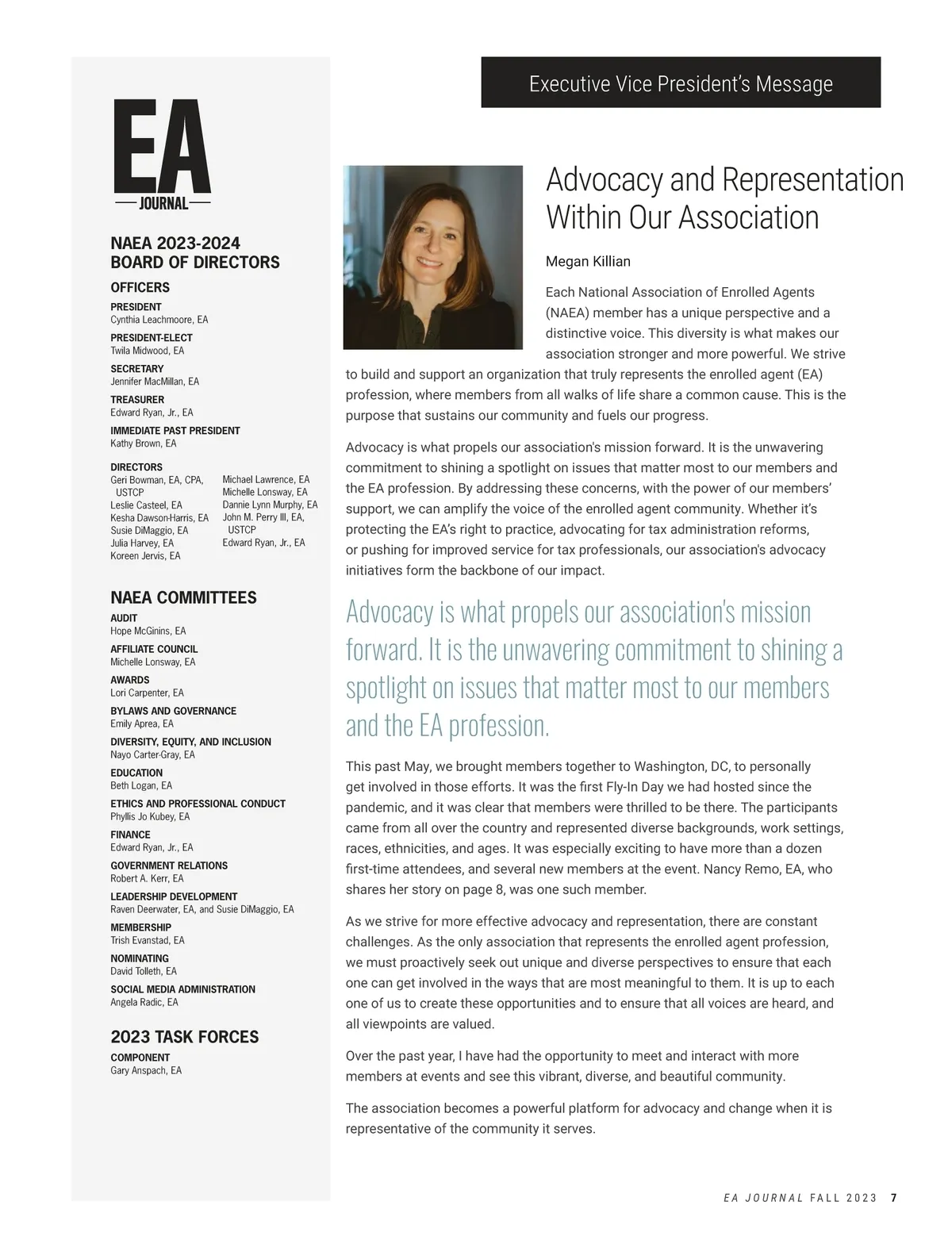 EA
JOURNAL

NAEA 2023-2024
BOARD OF DIRECTORS

OFFICERS

PRESIDENT
Cynthia Leachmoore, EA

PRESIDENT-ELECT
Twila Midwood, EA

SECRETARY
Jennifer MacMillan, EA

TREASURER
Edward Ryan, Jr., EA

IMMEDIATE PAST PRESIDENT
Kathy Brown, EA

DIRECTORS
Geri Bowman, EA, CPA, USTCP
Leslie Casteel, EA
Kesha Dawson-Harris, EA
Susie DiMaggio, EA
Julia Harvey, EA
Koreen Jervis, EA

Michael Lawrence, EA
Michelle Lonsway, EA
Dannie Lynn Murphy, EA
John M. Perry III, EA, USTCP
Edward Ryan, Jr., EA

NAEA COMMITTEES

AUDIT
Hope McGinins, EA

AFFILIATE COUNCIL
Michelle Lonsway, EA

AWARDS
Lori Carpenter, EA

BYLAWS AND GOVERNANCE
Emily Aprea, EA

DIVERSITY, EQUITY, AND INCLUSION
Nayo Carter-Gray, EA

EDUCATION
Beth Logan, EA

ETHICS AND PROFESSIONAL CONDUCT
Phyllis Jo Kubey, EA

FINANCE
Edward Ryan, Jr., EA

GOVERNMENT RELATIONS
Robert A. Kerr, EA

LEADERSHIP DEVELOPMENT
Raven Deerwater, EA, and Susie DiMaggio, EA

MEMBERSHIP
Trish Evanstad, EA

NOMINATING
David Tolleth, EA

SOCIAL MEDIA ADMINISTRATION
Angela Radic, EA

2023 TASK FORCES

COMPONENT
Gary Anspach, EA

Executive Vice President's Message

Advocacy and Representation Within Our Association

Megan Killian

Each National Association of Enrolled Agents (NAEA) member has a unique perspective and a distinctive voice. This diversity is what makes our association stronger and more powerful. We strive to build and support an organization that truly represents the enrolled agent (EA) profession, where members from all walks of life share a common cause. This is the purpose that sustains our community and fuels our progress.

Advocacy is what propels our association's mission forward. It is the unwavering commitment to shining a spotlight on issues that matter most to our members and the EA profession. By addressing these concerns, with the power of our members' support, we can amplify the voice of the enrolled agent community. Whether it's protecting the EA's right to practice, advocating for tax administration reforms, or pushing for improved service for tax professionals, our association's advocacy initiatives form the backbone of our impact.

Advocacy is what propels our association's mission forward. It is the unwavering commitment to shining a spotlight on issues that matter most to our members and the EA profession.

This past May, we brought members together to Washington, DC, to personally get involved in those efforts. It was the first Fly-In Day we had hosted since the pandemic, and it was clear that members were thrilled to be there. The participants came from all over the country and represented diverse backgrounds, work settings, races, ethnicities, and ages. It was especially exciting to have more than a dozen first-time attendees, and several new members at the event. Nancy Remo, EA, who shares her story on page 8, was one such member.

As we strive for more effective advocacy and representation, there are constant challenges. As the only association that represents the enrolled agent profession, we must proactively seek out unique and diverse perspectives to ensure that each one can get involved in the ways that are most meaningful to them. It is up to each one of us to create these opportunities and to ensure that all voices are heard, and all viewpoints are valued.

Over the past year, I have had the opportunity to meet and interact with more members at events and see this vibrant, diverse, and beautiful community.

The association becomes a powerful platform for advocacy and change when it is representative of the community it serves.

EA JOURNAL FALL 2023 7